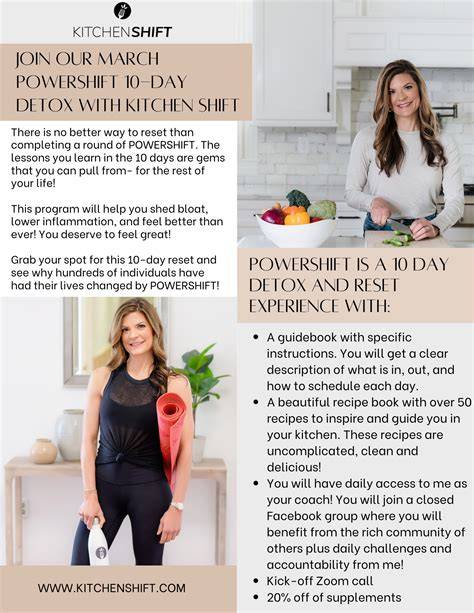 KITCHENSHIFT

JOIN OUR MARCH POWERSHIFT 10-DAY DETOX WITH KITCHEN SHIFT

There is no better way to reset than completing a round of POWERSHIFT. The lessons you learn in the 10 days are gems that you can pull from- for the rest of your life!

This program will help you shed bloat, lower inflammation, and feel better than ever! You deserve to feel great!

Grab your spot for this 10-day reset and see why hundreds of individuals have had their lives changed by POWERSHIFT!

WWW.KITCHENSHIFT.COM

POWERSHIFT IS A 10 DAY DETOX AND RESET EXPERIENCE WITH:

• A guidebook with specific instructions. You will get a clear description of what is in, out, and how to schedule each day.
• A beautiful recipe book with over 50 recipes to inspire and guide you in your kitchen. These recipes are uncomplicated, clean and delicious!
• You will have daily access to me as your coach! You will join a closed Facebook group where you will benefit from the rich community of others plus daily challenges and accountability from me!
• Kick-off Zoom call
• 20% off of supplements